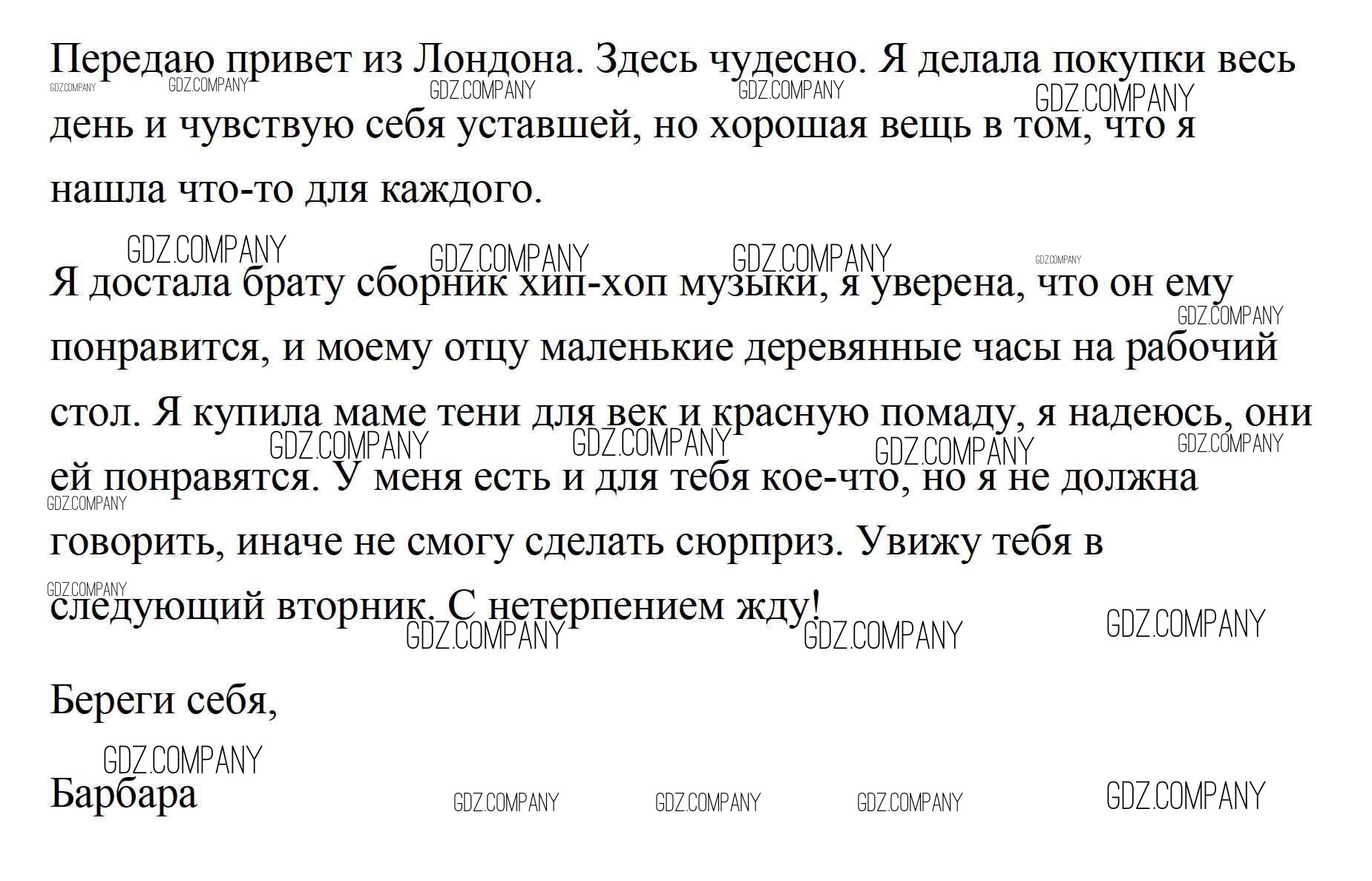 Передаю привет из Лондона. Здесь чудесно. Я делала покупки весь день и чувствую себя уставшей, но хорошая вещь в том, что я нашла что-то для каждого.

Я достала брату сборник хип-хоп музыки, я уверена, что он ему понравится, и моему отцу маленькие деревянные часы на рабочий стол. Я купила маме тени для век и красную помаду, я надеюсь, они ей понравятся. У меня есть и для тебя кое-что, но я не должна говорить, иначе не смогу сделать сюрприз. Увижу тебя в следующий вторник. С нетерпением жду!

Береги себя,

Барбара

GDZ.COMPANY